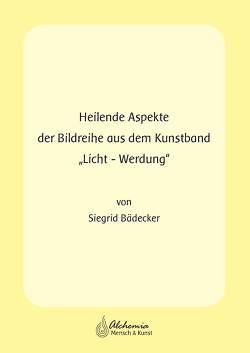 Heilende Aspekte
der Bildreihe aus dem Kunstband
„Licht - Werdung"

von
Siegrid Bädecker

Alchemia
Mensch & Kunst